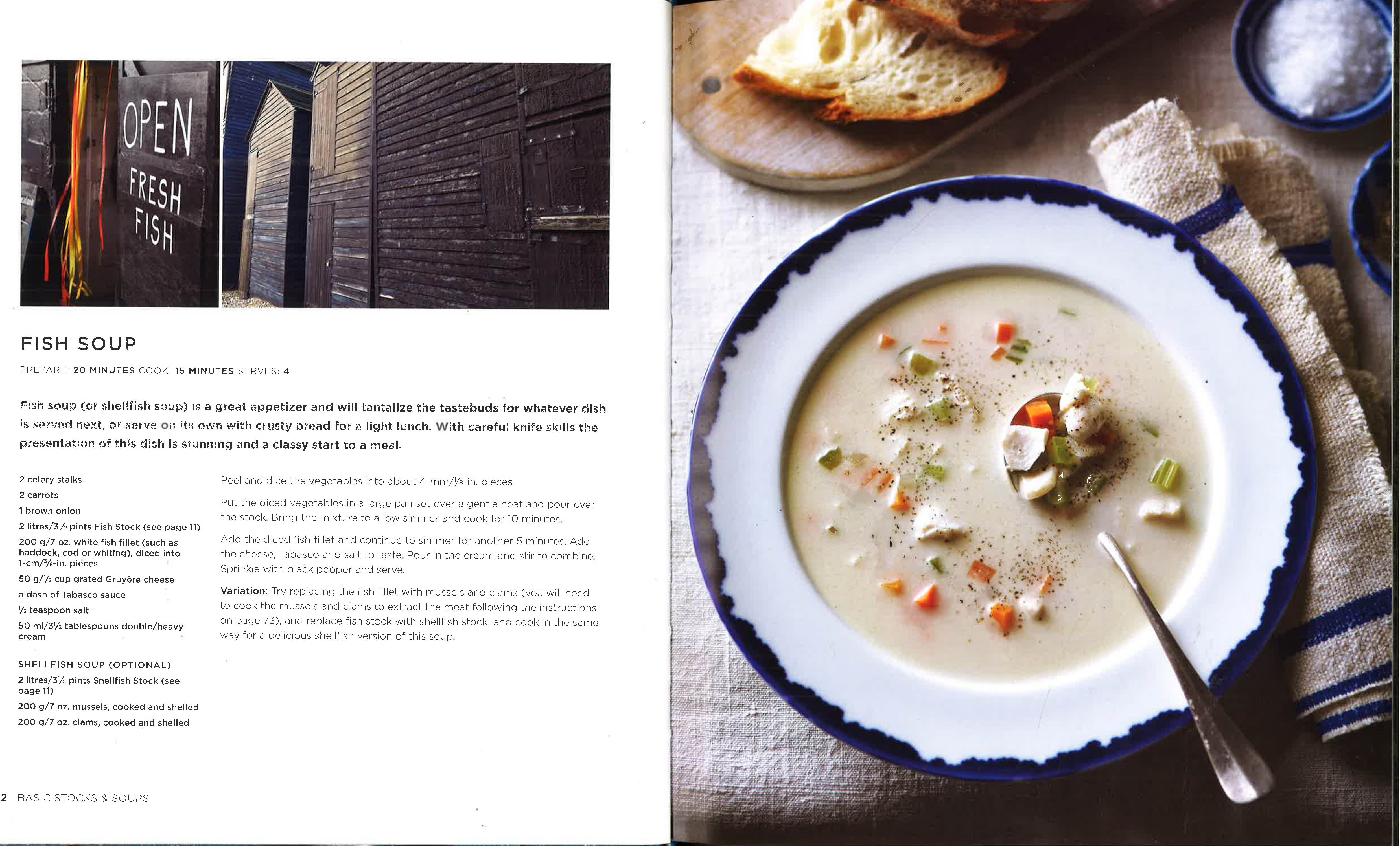 OPEN
FRESH
FISH

FISH SOUP

PREPARE: 20 MINUTES COOK: 15 MINUTES SERVES: 4

Fish soup (or shellfish soup) is a great appetizer and will tantalize the tastebuds for whatever dish is served next, or serve on its own with crusty bread for a light lunch. With careful knife skills the presentation of this dish is stunning and a classy start to a meal.

2 celery stalks
2 carrots
1 brown onion
2 litres/3½ pints Fish Stock (see page 11)
200 g/7 oz. white fish fillet (such as haddock, cod or whiting), diced into 1-cm/⅜-in. pieces
50 g/½ cup grated Gruyère cheese
a dash of Tabasco sauce
½ teaspoon salt
50 ml/3½ tablespoons double/heavy cream

SHELLFISH SOUP (OPTIONAL)
2 litres/3½ pints Shellfish Stock (see page 11)
200 g/7 oz. mussels, cooked and shelled
200 g/7 oz. clams, cooked and shelled

Peel and dice the vegetables into about 4-mm/⅛-in. pieces.

Put the diced vegetables in a large pan set over a gentle heat and pour over the stock. Bring the mixture to a low simmer and cook for 10 minutes.

Add the diced fish fillet and continue to simmer for another 5 minutes. Add the cheese, Tabasco and salt to taste. Pour in the cream and stir to combine. Sprinkle with black pepper and serve.

Variation: Try replacing the fish fillet with mussels and clams (you will need to cook the mussels and clams to extract the meat following the instructions on page 73), and replace fish stock with shellfish stock, and cook in the same way for a delicious shellfish version of this soup.

2 BASIC STOCKS & SOUPS